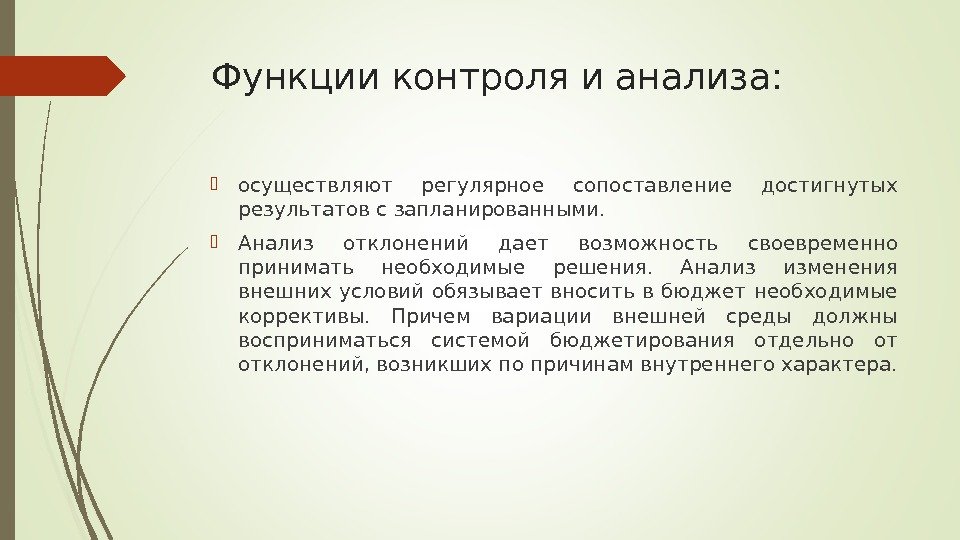 Функции контроля и анализа:

осуществляют регулярное сопоставление достигнутых результатов с запланированными.

Анализ отклонений дает возможность своевременно принимать необходимые решения. Анализ изменения внешних условий обязывает вносить в бюджет необходимые коррективы. Причем вариации внешней среды должны восприниматься системой бюджетирования отдельно от отклонений, возникших по причинам внутреннего характера.